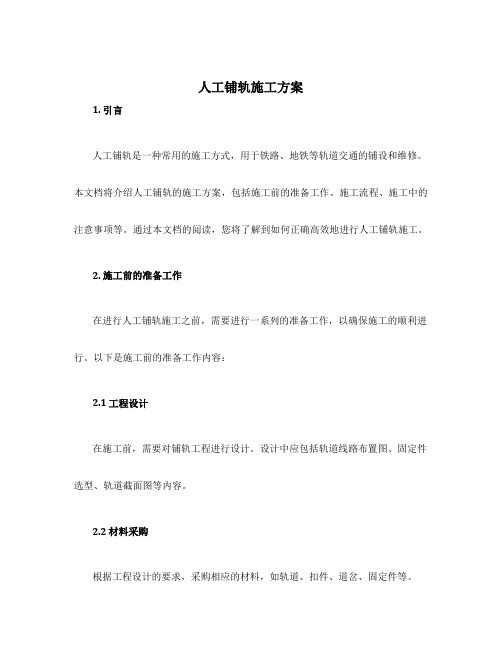 人工铺轨施工方案

1. 引言

人工铺轨是一种常用的施工方式，用于铁路、地铁等轨道交通的铺设和维修。本文档将介绍人工铺轨的施工方案，包括施工前的准备工作、施工流程、施工中的注意事项等。通过本文档的阅读，您将了解到如何正确高效地进行人工铺轨施工。

2. 施工前的准备工作

在进行人工铺轨施工之前，需要进行一系列的准备工作，以确保施工的顺利进行。以下是施工前的准备工作内容：

2.1 工程设计

在施工前，需要对铺轨工程进行设计。设计中应包括轨道线路布置图、固定件选型、轨道截面图等内容。

2.2 材料采购

根据工程设计的要求，采购相应的材料，如轨道、扣件、道岔、固定件等。